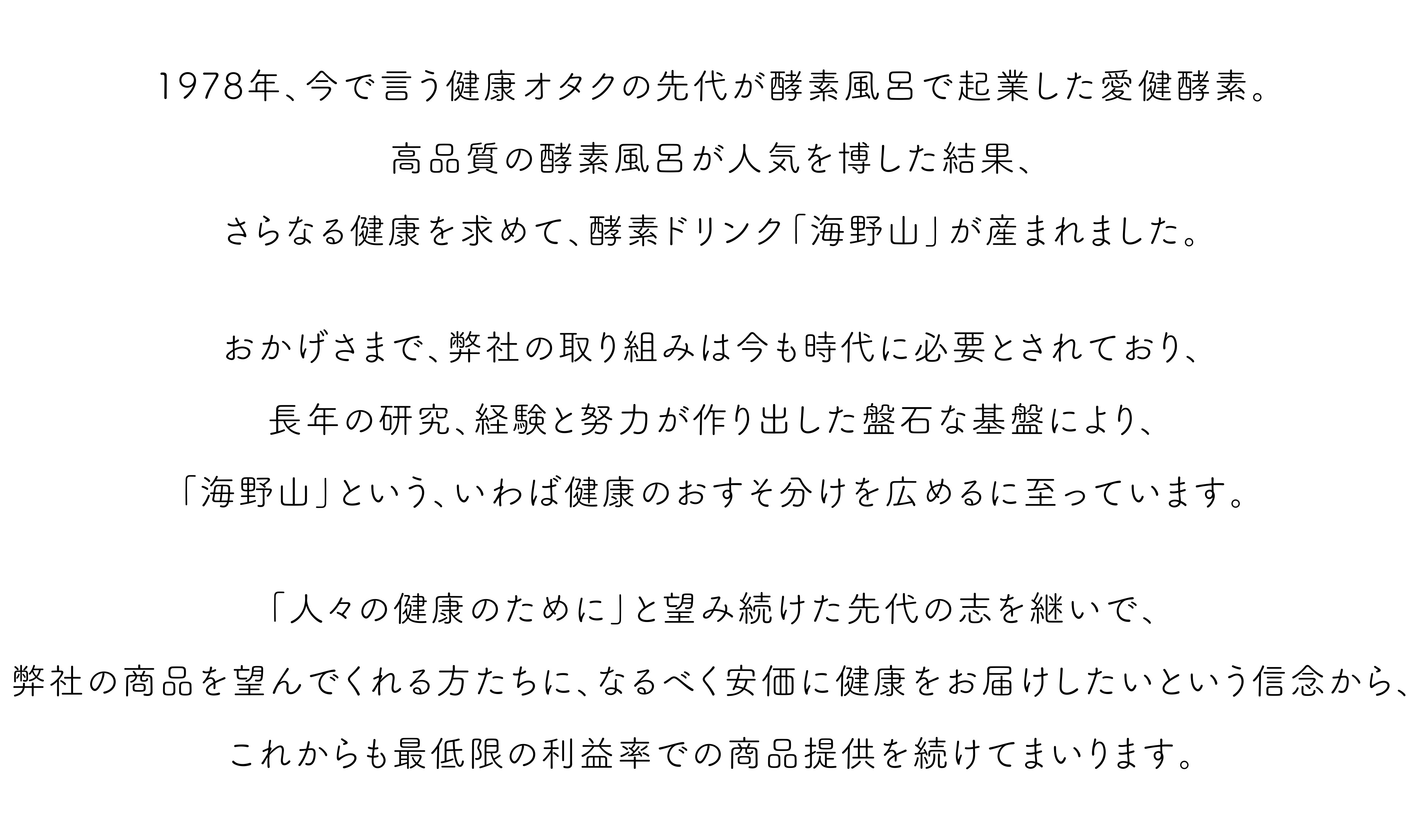 1978年、今で言う健康オタクの先代が酵素風呂で起業した愛健酵素。
高品質の酵素風呂が人気を博した結果、
さらなる健康を求めて、酵素ドリンク「海野山」が産まれました。

おかげさまで、弊社の取り組みは今も時代に必要とされており、
長年の研究、経験と努力が作り出した盤石な基盤により、
「海野山」という、いわば健康のおすそ分けを広めるに至っています。

「人々の健康のために」と望み続けた先代の志を継いで、
弊社の商品を望んでくれる方たちに、なるべく安価に健康をお届けしたいという信念から、
これからも最低限の利益率での商品提供を続けてまいります。